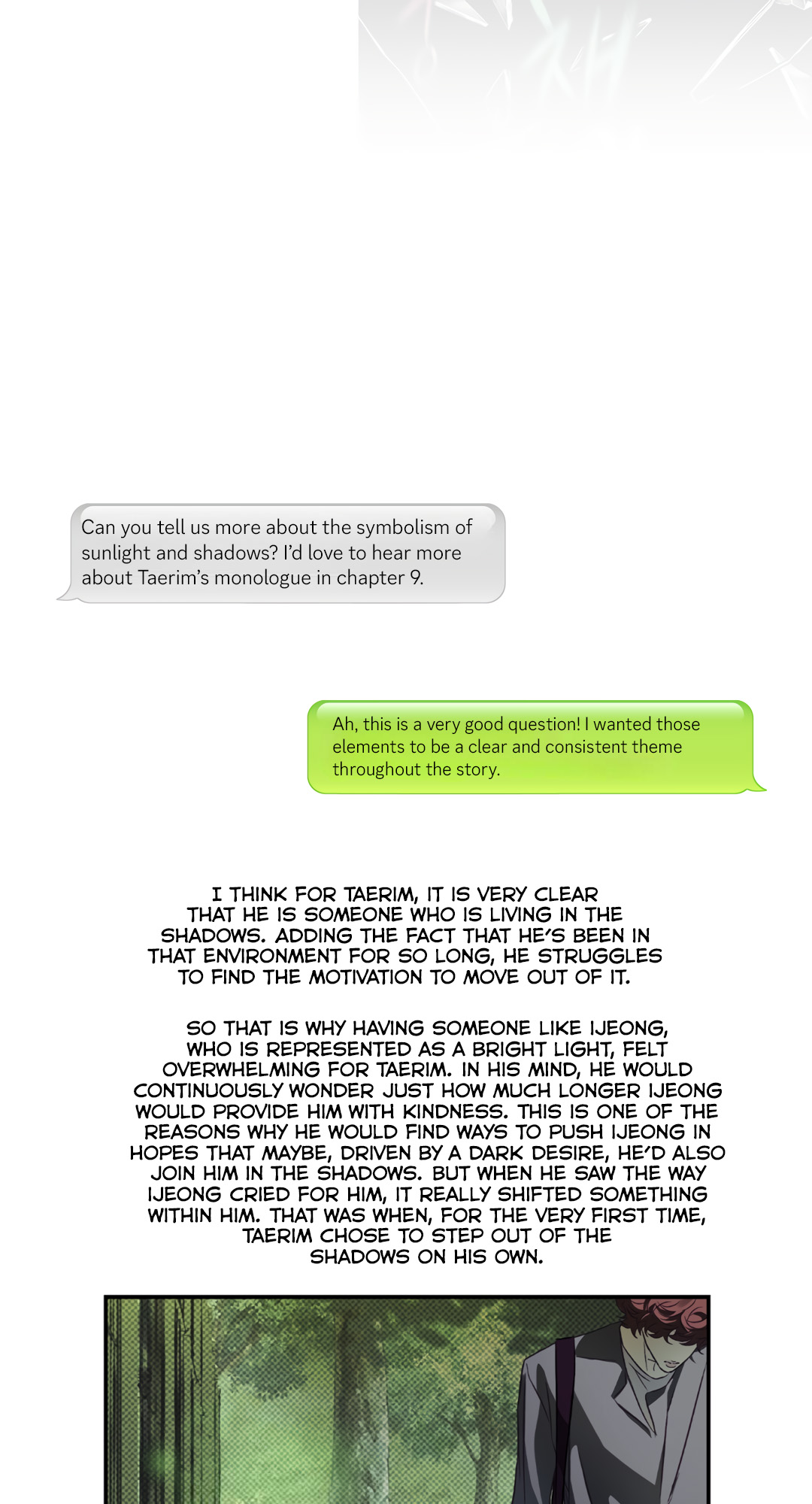 Can you tell us more about the symbolism of sunlight and shadows? I'd love to hear more about Taerim's monologue in chapter 9.

Ah, this is a very good question! I wanted those elements to be a clear and consistent theme throughout the story.

I THINK FOR TAERIM, IT IS VERY CLEAR THAT HE IS SOMEONE WHO IS LIVING IN THE SHADOWS. ADDING THE FACT THAT HE'S BEEN IN THAT ENVIRONMENT FOR SO LONG, HE STRUGGLES TO FIND THE MOTIVATION TO MOVE OUT OF IT.

SO THAT IS WHY HAVING SOMEONE LIKE IJEONG, WHO IS REPRESENTED AS A BRIGHT LIGHT, FELT OVERWHELMING FOR TAERIM. IN HIS MIND, HE WOULD CONTINUOUSLY WONDER JUST HOW MUCH LONGER IJEONG WOULD PROVIDE HIM WITH KINDNESS. THIS IS ONE OF THE REASONS WHY HE WOULD FIND WAYS TO PUSH IJEONG IN HOPES THAT MAYBE, DRIVEN BY A DARK DESIRE, HE'D ALSO JOIN HIM IN THE SHADOWS. BUT WHEN HE SAW THE WAY IJEONG CRIED FOR HIM, IT REALLY SHIFTED SOMETHING WITHIN HIM. THAT WAS WHEN, FOR THE VERY FIRST TIME, TAERIM CHOSE TO STEP OUT OF THE SHADOWS ON HIS OWN.